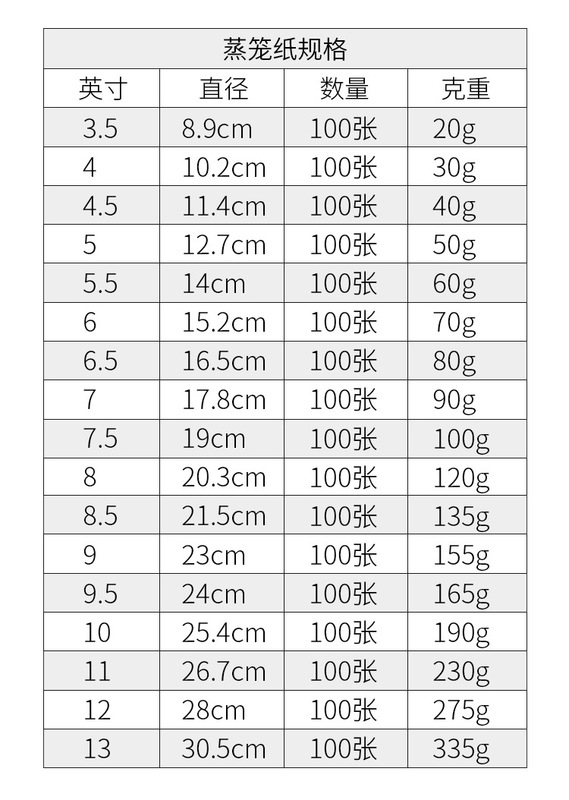 蒸笼纸规格

| 英寸 | 直径 | 数量 | 克重 |
|---|---|---|---|
| 3.5 | 8.9cm | 100张 | 20g |
| 4 | 10.2cm | 100张 | 30g |
| 4.5 | 11.4cm | 100张 | 40g |
| 5 | 12.7cm | 100张 | 50g |
| 5.5 | 14cm | 100张 | 60g |
| 6 | 15.2cm | 100张 | 70g |
| 6.5 | 16.5cm | 100张 | 80g |
| 7 | 17.8cm | 100张 | 90g |
| 7.5 | 19cm | 100张 | 100g |
| 8 | 20.3cm | 100张 | 120g |
| 8.5 | 21.5cm | 100张 | 135g |
| 9 | 23cm | 100张 | 155g |
| 9.5 | 24cm | 100张 | 165g |
| 10 | 25.4cm | 100张 | 190g |
| 11 | 26.7cm | 100张 | 230g |
| 12 | 28cm | 100张 | 275g |
| 13 | 30.5cm | 100张 | 335g |